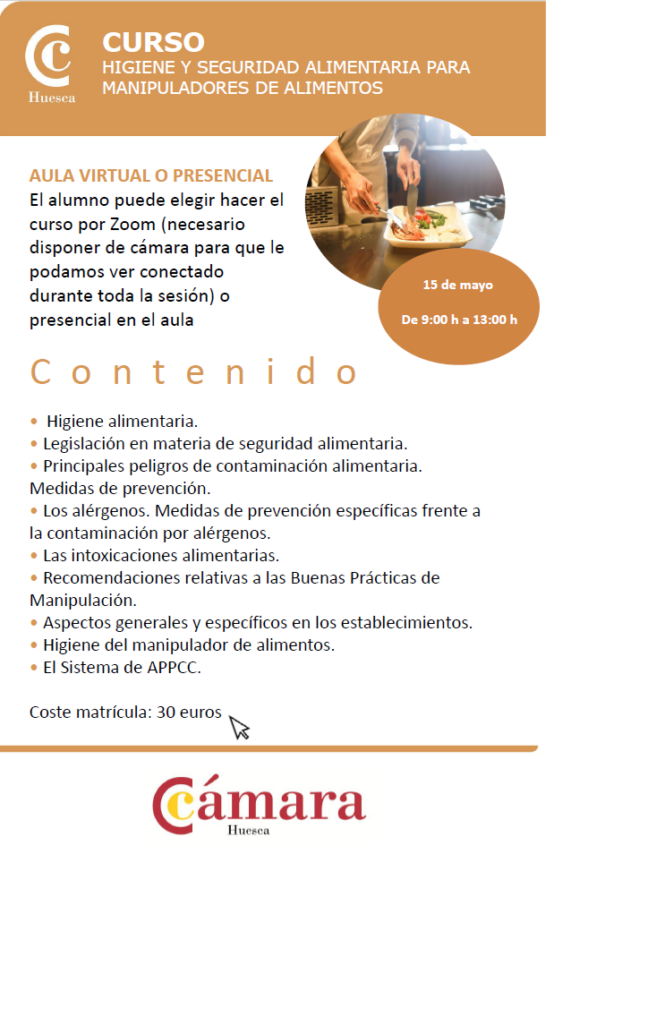 Huesca

CURSO
HIGIENE Y SEGURIDAD ALIMENTARIA PARA MANIPULADORES DE ALIMENTOS

AULA VIRTUAL O PRESENCIAL
El alumno puede elegir hacer el curso por Zoom (necesario disponer de cámara para que le podamos ver conectado durante toda la sesión) o presencial en el aula

15 de mayo

De 9:00 h a 13:00 h

Contenido

• Higiene alimentaria.
• Legislación en materia de seguridad alimentaria.
• Principales peligros de contaminación alimentaria. Medidas de prevención.
• Los alérgenos. Medidas de prevención específicas frente a la contaminación por alérgenos.
• Las intoxicaciones alimentarias.
• Recomendaciones relativas a las Buenas Prácticas de Manipulación.
• Aspectos generales y específicos en los establecimientos.
• Higiene del manipulador de alimentos.
• El Sistema de APPCC.

Coste matrícula: 30 euros

Cámara
Huesca